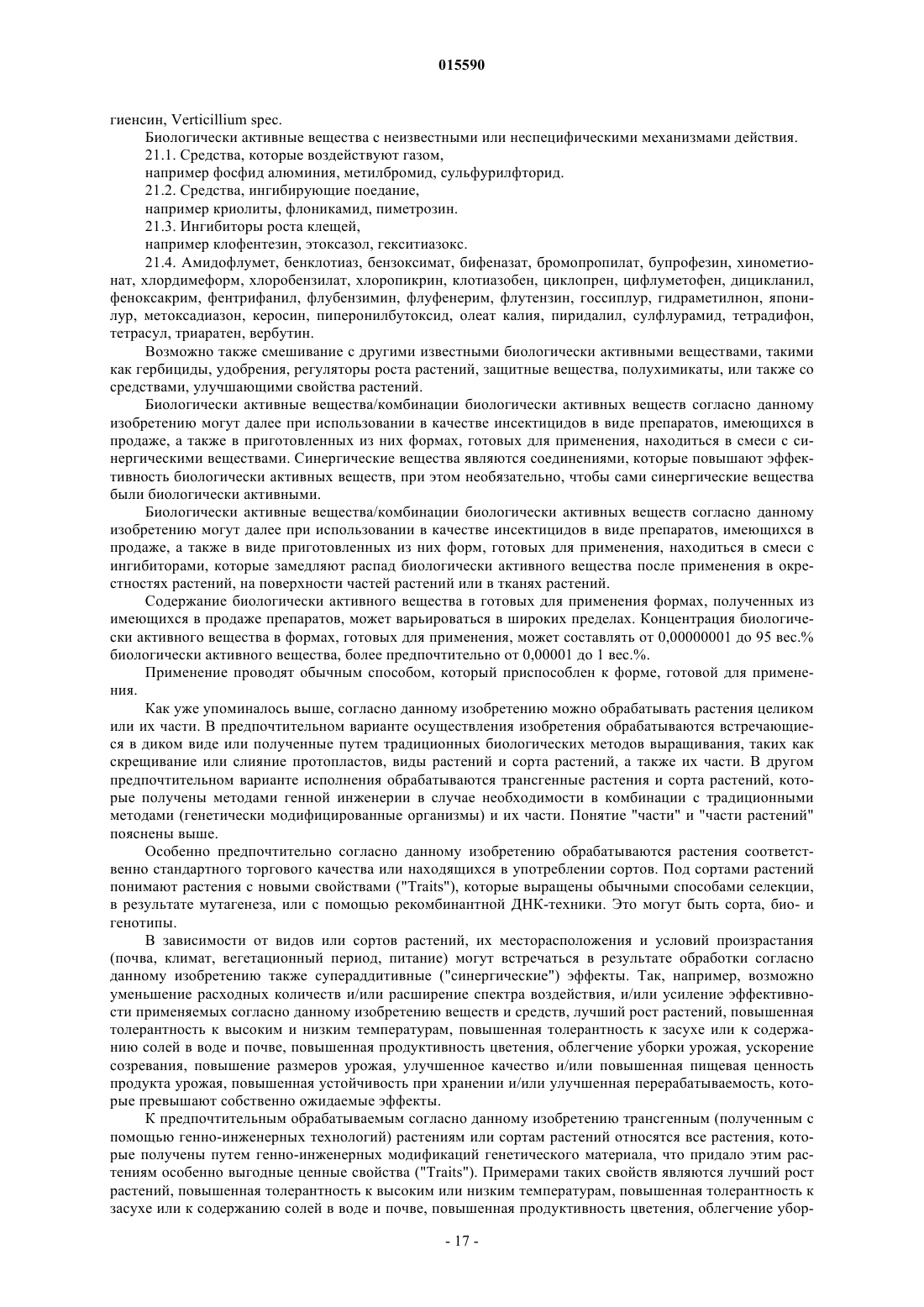 015590

гиенсин, Verticillium spec.

Биологически активные вещества с неизвестными или неспецифическими механизмами действия.

21.1. Средства, которые воздействуют газом,

например фосфид алюминия, метилбромид, сульфурилфторид.

21.2. Средства, ингибирующие поедание,

например криолиты, флоникамид, пиметрозин.

21.3. Ингибиторы роста клещей,

например клофентезин, этоксазол, гекситиазокс.

21.4. Амидофлумет, бенклотиаз, бензоксимат, бифеназат, бромопропилат, бупрофезин, хинометионат, хлордимеформ, хлоробензилат, хлоропикрин, клотиазобен, циклопрен, цифлуметофен, дицикланил, феноксакрим, фентрифанил, флубензимин, флуфенерим, флутензин, госсиплур, гидраметилнон, японилур, метоксадиазон, керосин, пиперонилбутоксид, олеат калия, пиридалил, сулфлурамид, тетрадифон, тетрасул, триаратен, вербутин.

Возможно также смешивание с другими известными биологически активными веществами, такими как гербициды, удобрения, регуляторы роста растений, защитные вещества, полухимикаты, или также со средствами, улучшающими свойства растений.

Биологически активные вещества/комбинации биологически активных веществ согласно данному изобретению могут далее при использовании в качестве инсектицидов в виде препаратов, имеющихся в продаже, а также в приготовленных из них формах, готовых для применения, находиться в смеси с синергическими веществами. Синергические вещества являются соединениями, которые повышают эффективность биологически активных веществ, при этом необязательно, чтобы сами синергические вещества были биологически активными.

Биологически активные вещества/комбинации биологически активных веществ согласно данному изобретению могут далее при использовании в качестве инсектицидов в виде препаратов, имеющихся в продаже, а также в виде приготовленных из них форм, готовых для применения, находиться в смеси с ингибиторами, которые замедляют распад биологически активного вещества после применения в окрестностях растений, на поверхности частей растений или в тканях растений.

Содержание биологически активного вещества в готовых для применения формах, полученных из имеющихся в продаже препаратов, может варьироваться в широких пределах. Концентрация биологически активного вещества в формах, готовых для применения, может составлять от 0,00000001 до 95 вес.% биологически активного вещества, более предпочтительно от 0,00001 до 1 вес.%.

Применение проводят обычным способом, который приспособлен к форме, готовой для применения.

Как уже упоминалось выше, согласно данному изобретению можно обрабатывать растения целиком или их части. В предпочтительном варианте осуществления изобретения обрабатываются встречающиеся в диком виде или полученные путем традиционных биологических методов выращивания, таких как скрещивание или слияние протопластов, виды растений и сорта растений, а также их части. В другом предпочтительном варианте исполнения обрабатываются трансгенные растения и сорта растений, которые получены методами генной инженерии в случае необходимости в комбинации с традиционными методами (генетически модифицированные организмы) и их части. Понятие "части" и "части растений" пояснены выше.

Особенно предпочтительно согласно данному изобретению обрабатываются растения соответственно стандартного торгового качества или находящихся в употреблении сортов. Под сортами растений понимают растения с новыми свойствами ("Traits"), которые выращены обычными способами селекции, в результате мутагенеза, или с помощью рекомбинантной ДНК-техники. Это могут быть сорта, био- и генотипы.

В зависимости от видов или сортов растений, их месторасположения и условий произрастания (почва, климат, вегетационный период, питание) могут встречаться в результате обработки согласно данному изобретению также супераддитивные ("синергические") эффекты. Так, например, возможно уменьшение расходных количеств и/или расширение спектра воздействия, и/или усиление эффективности применяемых согласно данному изобретению веществ и средств, лучший рост растений, повышенная толерантность к высоким и низким температурам, повышенная толерантность к засухе или к содержанию солей в воде и почве, повышенная продуктивность цветения, облегчение уборки урожая, ускорение созревания, повышение размеров урожая, улучшенное качество и/или повышенная пищевая ценность продукта урожая, повышенная устойчивость при хранении и/или улучшенная перерабатываемость, которые превышают собственно ожидаемые эффекты.

К предпочтительным обрабатываемым согласно данному изобретению трансгенным (полученным с помощью генно-инженерных технологий) растениям или сортам растений относятся все растения, которые получены путем генно-инженерных модификаций генетического материала, что придало этим растениям особенно выгодные ценные свойства ("Traits"). Примерами таких свойств являются лучший рост растений, повышенная толерантность к высоким или низким температурам, повышенная толерантность к засухе или к содержанию солей в воде и почве, повышенная продуктивность цветения, облегчение убор-

- 17 -